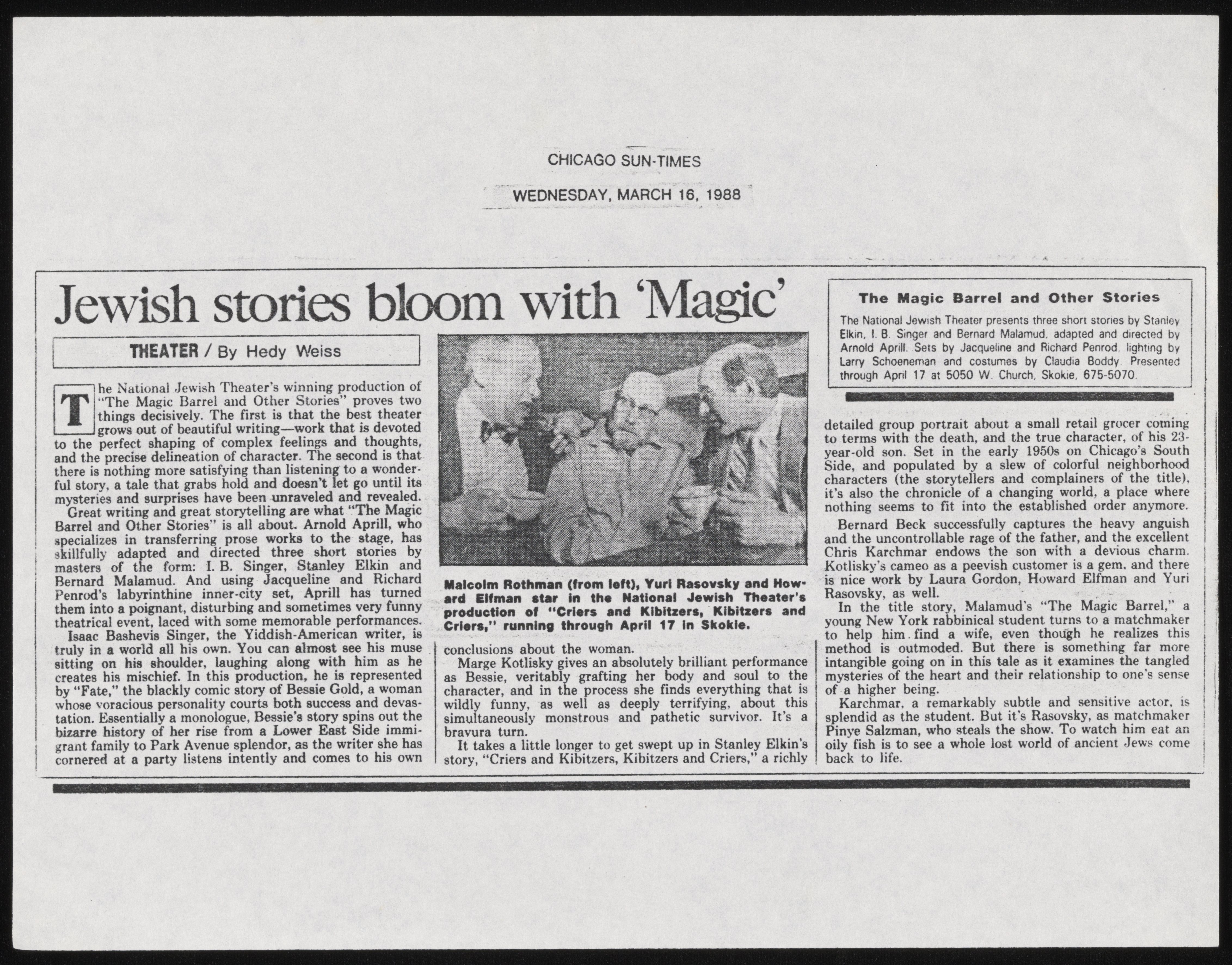 CHICAGO SUN-TIMES

WEDNESDAY, MARCH 16, 1988

Jewish stories bloom with 'Magic'

THEATER / By Hedy Weiss

The National Jewish Theater's winning production of "The Magic Barrel and Other Stories" proves two things decisively. The first is that the best theater grows out of beautiful writing—work that is devoted to the perfect shaping of complex feelings and thoughts, and the precise delineation of character. The second is that there is nothing more satisfying than listening to a wonderful story, a tale that grabs hold and doesn't let go until its mysteries and surprises have been unraveled and revealed.

Great writing and great storytelling are what "The Magic Barrel and Other Stories" is all about. Arnold Aprill, who specializes in transferring prose works to the stage, has skillfully adapted and directed three short stories by masters of the form: I. B. Singer, Stanley Elkin and Bernard Malamud. And using Jacqueline and Richard Penrod's labyrinthine inner-city set, Aprill has turned them into a poignant, disturbing and sometimes very funny theatrical event, laced with some memorable performances.

Isaac Bashevis Singer, the Yiddish-American writer, is truly in a world all his own. You can almost see his muse sitting on his shoulder, laughing along with him as he creates his mischief. In this production, he is represented by "Fate," the blackly comic story of Bessie Gold, a woman whose voracious personality courts both success and devastation. Essentially a monologue, Bessie's story spins out the bizarre history of her rise from a Lower East Side immigrant family to Park Avenue splendor, as the writer she has cornered at a party listens intently and comes to his own

Malcolm Rothman (from left), Yuri Rasovsky and Howard Elfman star in the National Jewish Theater's production of "Criers and Kibitzers, Kibitzers and Criers," running through April 17 in Skokie.

conclusions about the woman.

Marge Kotlisky gives an absolutely brilliant performance as Bessie, veritably grafting her body and soul to the character, and in the process she finds everything that is wildly funny, as well as deeply terrifying, about this simultaneously monstrous and pathetic survivor. It's a bravura turn.

It takes a little longer to get swept up in Stanley Elkin's story, "Criers and Kibitzers, Kibitzers and Criers," a richly

The Magic Barrel and Other Stories

The National Jewish Theater presents three short stories by Stanley Elkin, I. B. Singer and Bernard Malamud, adapted and directed by Arnold Aprill. Sets by Jacqueline and Richard Penrod, lighting by Larry Schoeneman and costumes by Claudia Boddy. Presented through April 17 at 5050 W. Church, Skokie, 675-5070.

detailed group portrait about a small retail grocer coming to terms with the death, and the true character, of his 23-year-old son. Set in the early 1950s on Chicago's South Side, and populated by a slew of colorful neighborhood characters (the storytellers and complainers of the title), it's also the chronicle of a changing world, a place where nothing seems to fit into the established order anymore.

Bernard Beck successfully captures the heavy anguish and the uncontrollable rage of the father, and the excellent Chris Karchmar endows the son with a devious charm. Kotlisky's cameo as a peevish customer is a gem, and there is nice work by Laura Gordon, Howard Elfman and Yuri Rasovsky, as well.

In the title story, Malamud's "The Magic Barrel," a young New York rabbinical student turns to a matchmaker to help him find a wife, even though he realizes this method is outmoded. But there is something far more intangible going on in this tale as it examines the tangled mysteries of the heart and their relationship to one's sense of a higher being.

Karchmar, a remarkably subtle and sensitive actor, is splendid as the student. But it's Rasovsky, as matchmaker Pinye Salzman, who steals the show. To watch him eat an oily fish is to see a whole lost world of ancient Jews come back to life.